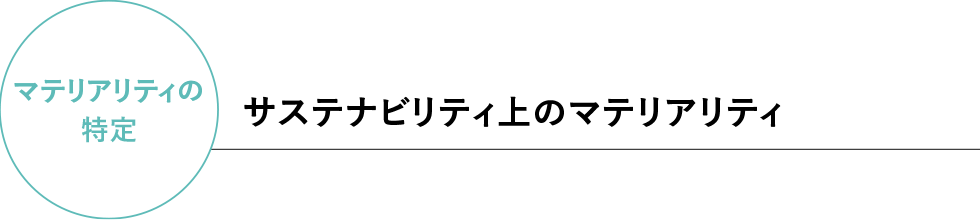 マテリアリティの特定

サステナビリティ上のマテリアリティ